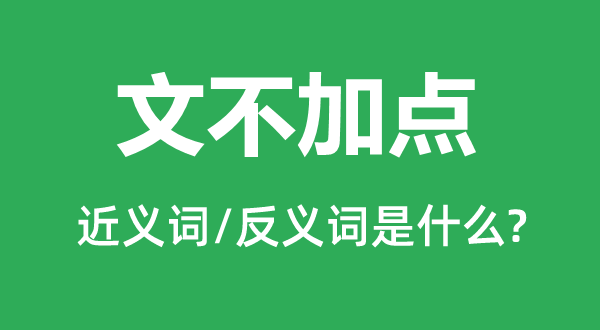 文不加点

近义词/反义词是什么?